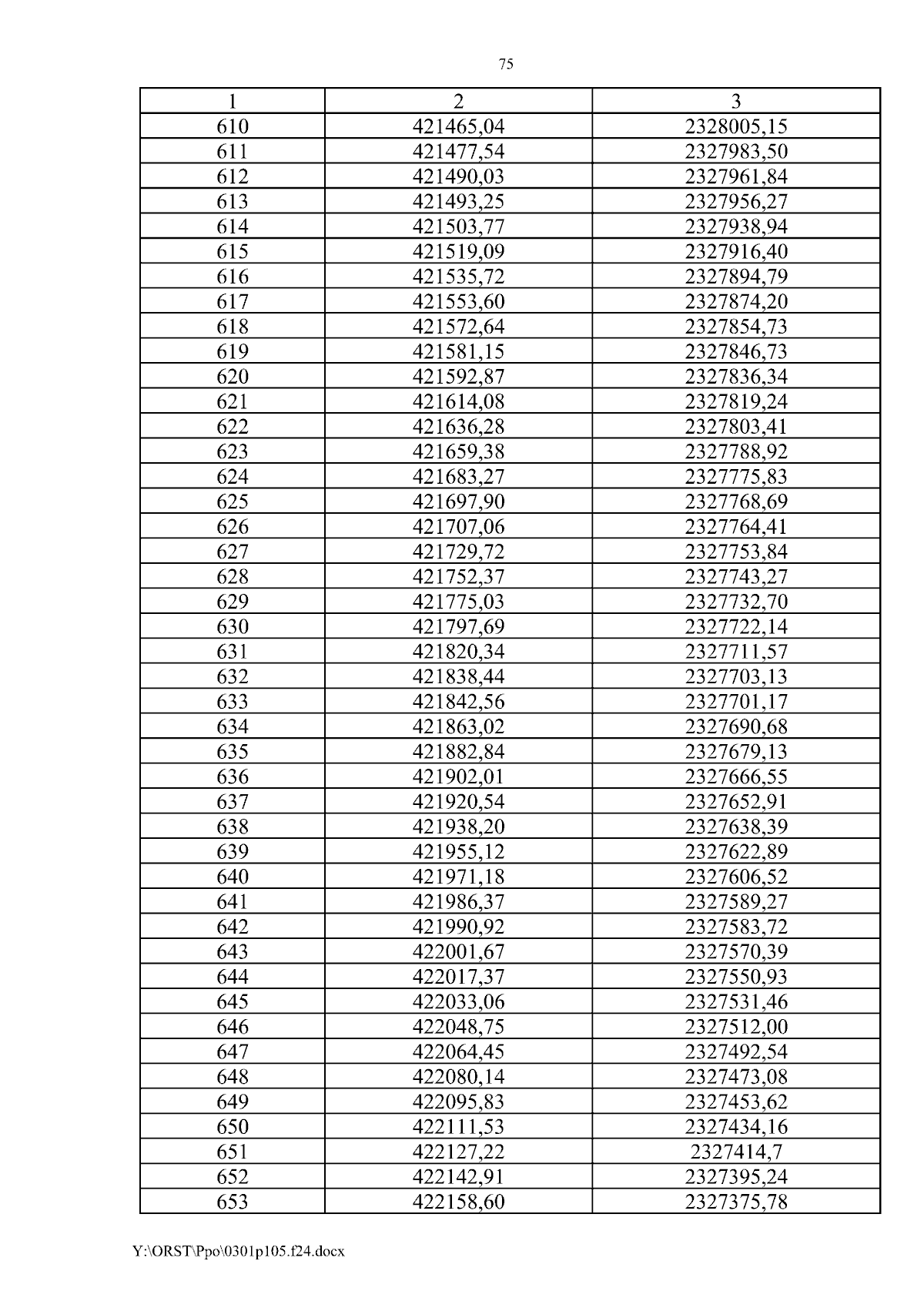 75

| 1 | 2 | 3 |
|---|---|---|
| 610 | 421465,04 | 2328005,15 |
| 611 | 421477,54 | 2327983,50 |
| 612 | 421490,03 | 2327961,84 |
| 613 | 421493,25 | 2327956,27 |
| 614 | 421503,77 | 2327938,94 |
| 615 | 421519,09 | 2327916,40 |
| 616 | 421535,72 | 2327894,79 |
| 617 | 421553,60 | 2327874,20 |
| 618 | 421572,64 | 2327854,73 |
| 619 | 421581,15 | 2327846,73 |
| 620 | 421592,87 | 2327836,34 |
| 621 | 421614,08 | 2327819,24 |
| 622 | 421636,28 | 2327803,41 |
| 623 | 421659,38 | 2327788,92 |
| 624 | 421683,27 | 2327775,83 |
| 625 | 421697,90 | 2327768,69 |
| 626 | 421707,06 | 2327764,41 |
| 627 | 421729,72 | 2327753,84 |
| 628 | 421752,37 | 2327743,27 |
| 629 | 421775,03 | 2327732,70 |
| 630 | 421797,69 | 2327722,14 |
| 631 | 421820,34 | 2327711,57 |
| 632 | 421838,44 | 2327703,13 |
| 633 | 421842,56 | 2327701,17 |
| 634 | 421863,02 | 2327690,68 |
| 635 | 421882,84 | 2327679,13 |
| 636 | 421902,01 | 2327666,55 |
| 637 | 421920,54 | 2327652,91 |
| 638 | 421938,20 | 2327638,39 |
| 639 | 421955,12 | 2327622,89 |
| 640 | 421971,18 | 2327606,52 |
| 641 | 421986,37 | 2327589,27 |
| 642 | 421990,92 | 2327583,72 |
| 643 | 422001,67 | 2327570,39 |
| 644 | 422017,37 | 2327550,93 |
| 645 | 422033,06 | 2327531,46 |
| 646 | 422048,75 | 2327512,00 |
| 647 | 422064,45 | 2327492,54 |
| 648 | 422080,14 | 2327473,08 |
| 649 | 422095,83 | 2327453,62 |
| 650 | 422111,53 | 2327434,16 |
| 651 | 422127,22 | 2327414,7 |
| 652 | 422142,91 | 2327395,24 |
| 653 | 422158,60 | 2327375,78 |

Y:\ORST\Ppo\0301p105.f24.docx